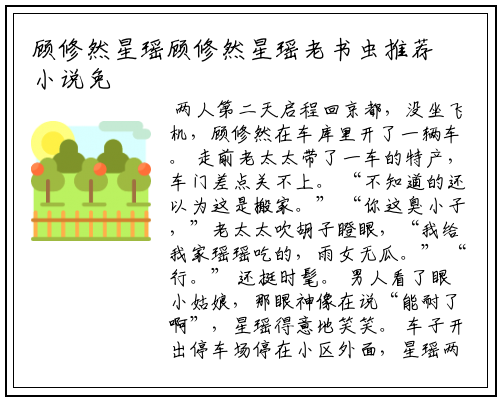 顾修然星瑶顾修然星瑶老书虫推荐小说免

两人第二天启程回京都，没坐飞机，顾修然在车库里开了一辆车。走前老太太带了一车的特产，车门差点关不上。“不知道的还以为这是搬家。”“你这臭小子，”老太太吹胡子瞪眼，“我给我家瑶瑶吃的，雨女无瓜。”“行。”还挺时髦。男人看了眼小姑娘，那眼神像在说“能耐了啊”，星瑶得意地笑笑。车子开出停车场停在小区外面，星瑶两